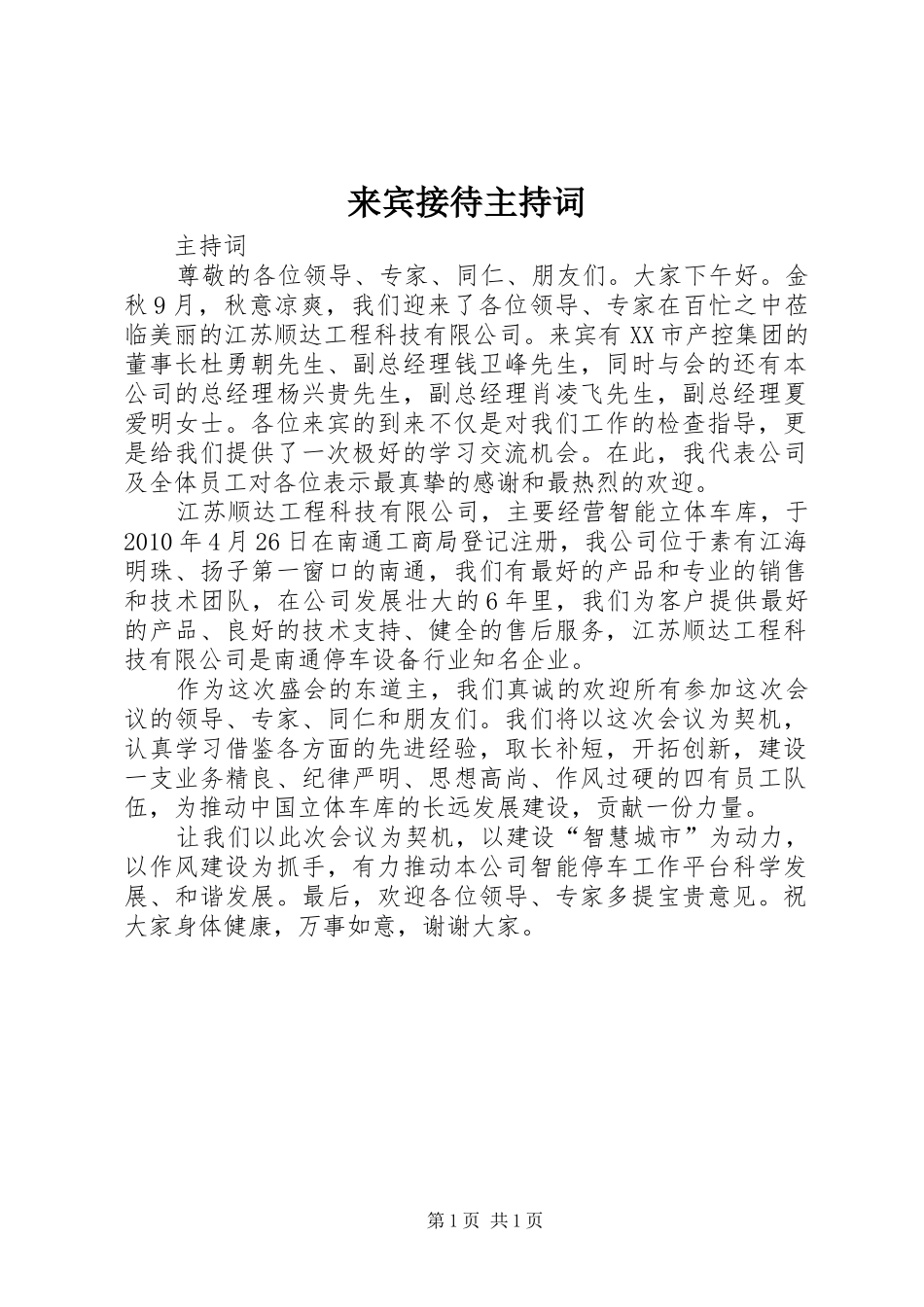 来宾接待主持词

主持词

尊敬的各位领导、专家、同仁、朋友们。大家下午好。金秋9月，秋意凉爽，我们迎来了各位领导、专家在百忙之中莅临美丽的江苏顺达工程科技有限公司。来宾有XX市产控集团的董事长杜勇朝先生、副总经理钱卫峰先生，同时与会的还有本公司的总经理杨兴贵先生，副总经理肖凌飞先生，副总经理夏爱明女士。各位来宾的到来不仅是对我们工作的检查指导，更是给我们提供了一次极好的学习交流机会。在此，我代表公司及全体员工对各位表示最真挚的感谢和最热烈的欢迎。

江苏顺达工程科技有限公司，主要经营智能立体车库，于2010年4月26日在南通工商局登记注册，我公司位于素有江海明珠、扬子第一窗口的南通，我们有最好的产品和专业的销售和技术团队，在公司发展壮大的6年里，我们为客户提供最好的产品、良好的技术支持、健全的售后服务，江苏顺达工程科技有限公司是南通停车设备行业知名企业。

作为这次盛会的东道主，我们真诚的欢迎所有参加这次会议的领导、专家、同仁和朋友们。我们将以这次会议为契机，认真学习借鉴各方面的先进经验，取长补短，开拓创新，建设一支业务精良、纪律严明、思想高尚、作风过硬的四有员工队伍，为推动中国立体车库的长远发展建设，贡献一份力量。

让我们以此次会议为契机，以建设“智慧城市”为动力，以作风建设为抓手，有力推动本公司智能停车工作平台科学发展、和谐发展。最后，欢迎各位领导、专家多提宝贵意见。祝大家身体健康，万事如意，谢谢大家。

第1页 共1页